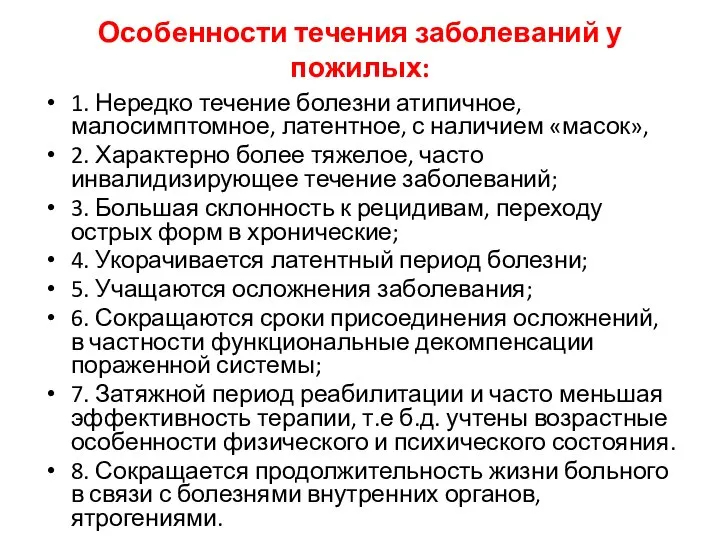 Особенности течения заболеваний у пожилых:

• 1. Нередко течение болезни атипичное, малосимптомное, латентное, с наличием «масок»,
• 2. Характерно более тяжелое, часто инвалидизирующее течение заболеваний;
• 3. Большая склонность к рецидивам, переходу острых форм в хронические;
• 4. Укорачивается латентный период болезни;
• 5. Учащаются осложнения заболевания;
• 6. Сокращаются сроки присоединения осложнений, в частности функциональные декомпенсации пораженной системы;
• 7. Затяжной период реабилитации и часто меньшая эффективность терапии, т.е б.д. учтены возрастные особенности физического и психического состояния.
• 8. Сокращается продолжительность жизни больного в связи с болезнями внутренних органов, ятрогениями.